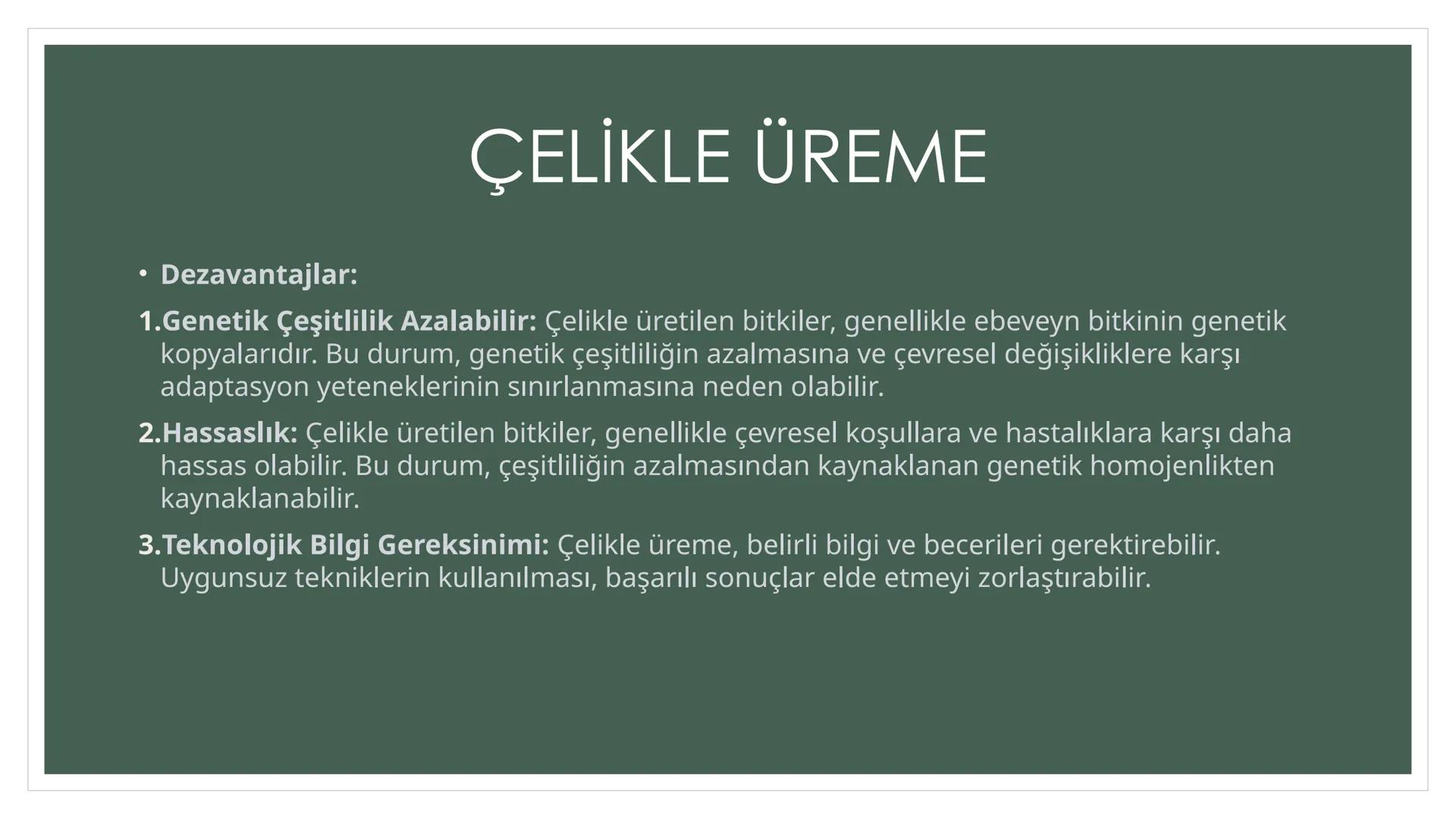 ÇELİKLE ÜREME

• Dezavantajlar:

1.Genetik Çeşitlilik Azalabilir: Çelikle üretilen bitkiler, genellikle ebeveyn bitkinin genetik kopyalarıdır. Bu durum, genetik çeşitliliğin azalmasına ve çevresel değişikliklere karşı adaptasyon yeteneklerinin sınırlanmasına neden olabilir.

2.Hassaslık: Çelikle üretilen bitkiler, genellikle çevresel koşullara ve hastalıklara karşı daha hassas olabilir. Bu durum, çeşitliliğin azalmasından kaynaklanan genetik homojenlikten kaynaklanabilir.

3.Teknolojik Bilgi Gereksinimi: Çelikle üreme, belirli bilgi ve becerileri gerektirebilir. Uygunsuz tekniklerin kullanılması, başarılı sonuçlar elde etmeyi zorlaştırabilir.